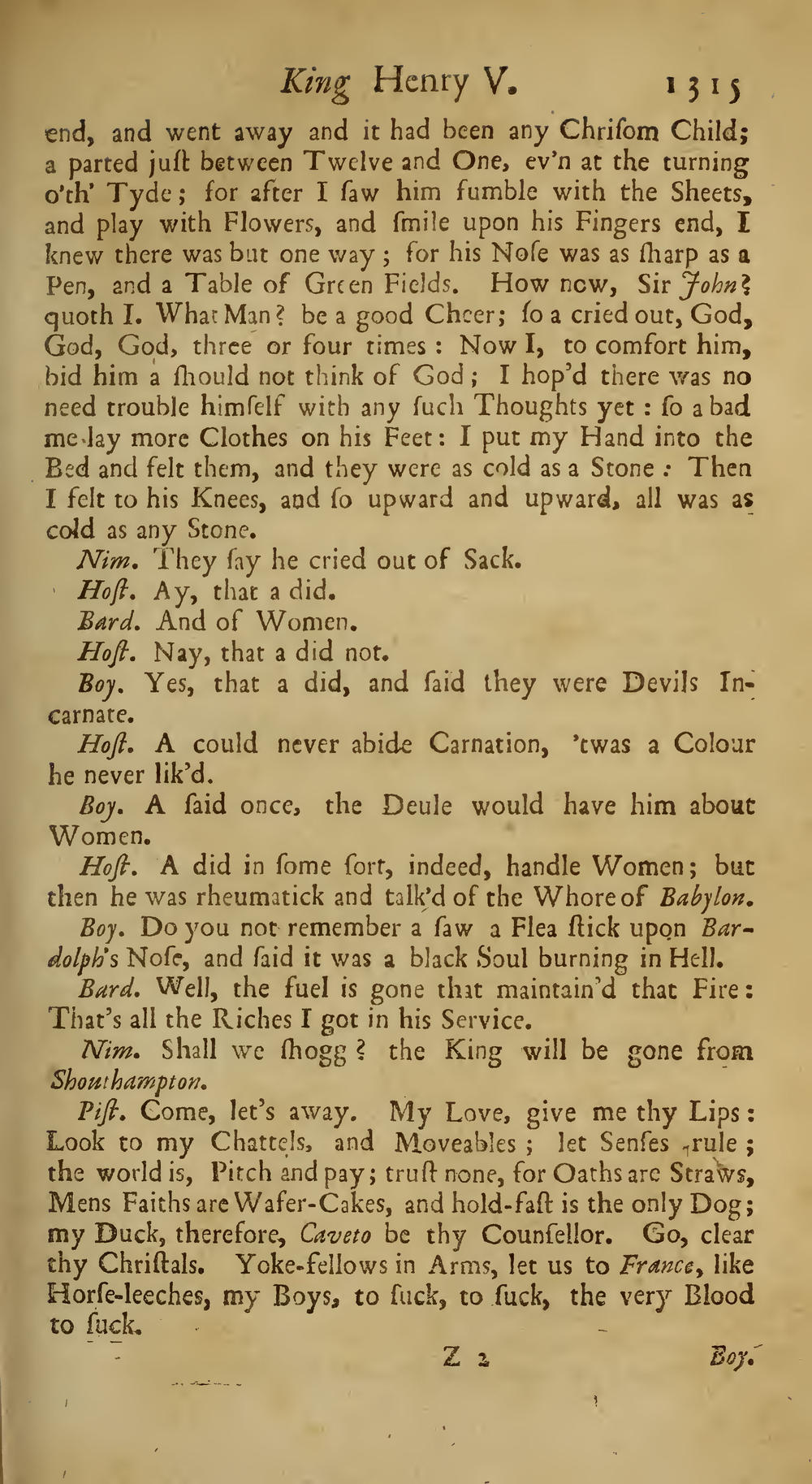 King Henry V. 1315

end, and went away and it had been any Chrisom Child; a parted juſt between Twelve and One, ev'n at the turning o'th' Tyde; for after I ſaw him fumble with the Sheets, and play with Flowers, and ſmile upon his Fingers end, I knew there was but one way; for his Noſe was as ſharp as a Pen, and a Table of Green Fields. How now, Sir John? quoth I. What Man? be a good Cheer; ſo a cried out, God, God, God, three or four times: Now I, to comfort him, bid him a ſhould not think of God; I hop'd there was no need trouble himſelf with any ſuch Thoughts yet: ſo a bad me lay more Clothes on his Feet: I put my Hand into the Bed and felt them, and they were as cold as a Stone: Then I felt to his Knees, and ſo upward and upward, all was as cold as any Stone.

Nim. They ſay he cried out of Sack.

Hoſt. Ay, that a did.

Bard. And of Women.

Hoſt. Nay, that a did not.

Boy. Yes, that a did, and ſaid they were Devils Incarnate.

Hoſt. A could never abide Carnation, 'twas a Colour he never lik'd.

Boy. A ſaid once, the Deule would have him about Women.

Hoſt. A did in ſome ſort, indeed, handle Women; but then he was rheumatick and talk'd of the Whore of Babylon.

Boy. Do you not remember a ſaw a Flea ſtick upon Bardolph's Noſe, and ſaid it was a black Soul burning in Hell.

Bard. Well, the fuel is gone that maintain'd that Fire: That's all the Riches I got in his Service.

Nim. Shall we ſhogg? the King will be gone from Shouthampton.

Piſt. Come, let's away. My Love, give me thy Lips: Look to my Chattels, and Moveables; let Senſes rule; the world is, Pitch and pay; truſt none, for Oaths are Straws, Mens Faiths are Wafer-Cakes, and hold-faſt is the only Dog; my Duck, therefore, Caveto be thy Counſellor. Go, clear thy Chriſtals. Yoke-fellows in Arms, let us to France, like Horſe-leeches, my Boys, to ſuck, to ſuck, the very Blood to ſuck.

Z 2 Boy.